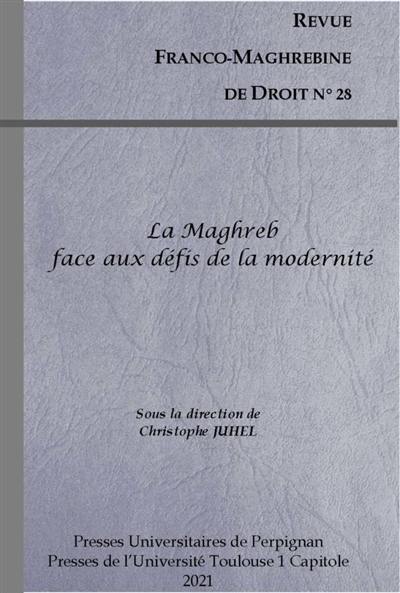 REVUE
FRANCO-MAGHREBINE
DE DROIT N° 28

La Maghreb
face aux défis de la modernité

Sous la direction de
Christophe JUHEL

Presses Universitaires de Perpignan
Presses de l'Université Toulouse 1 Capitole
2021